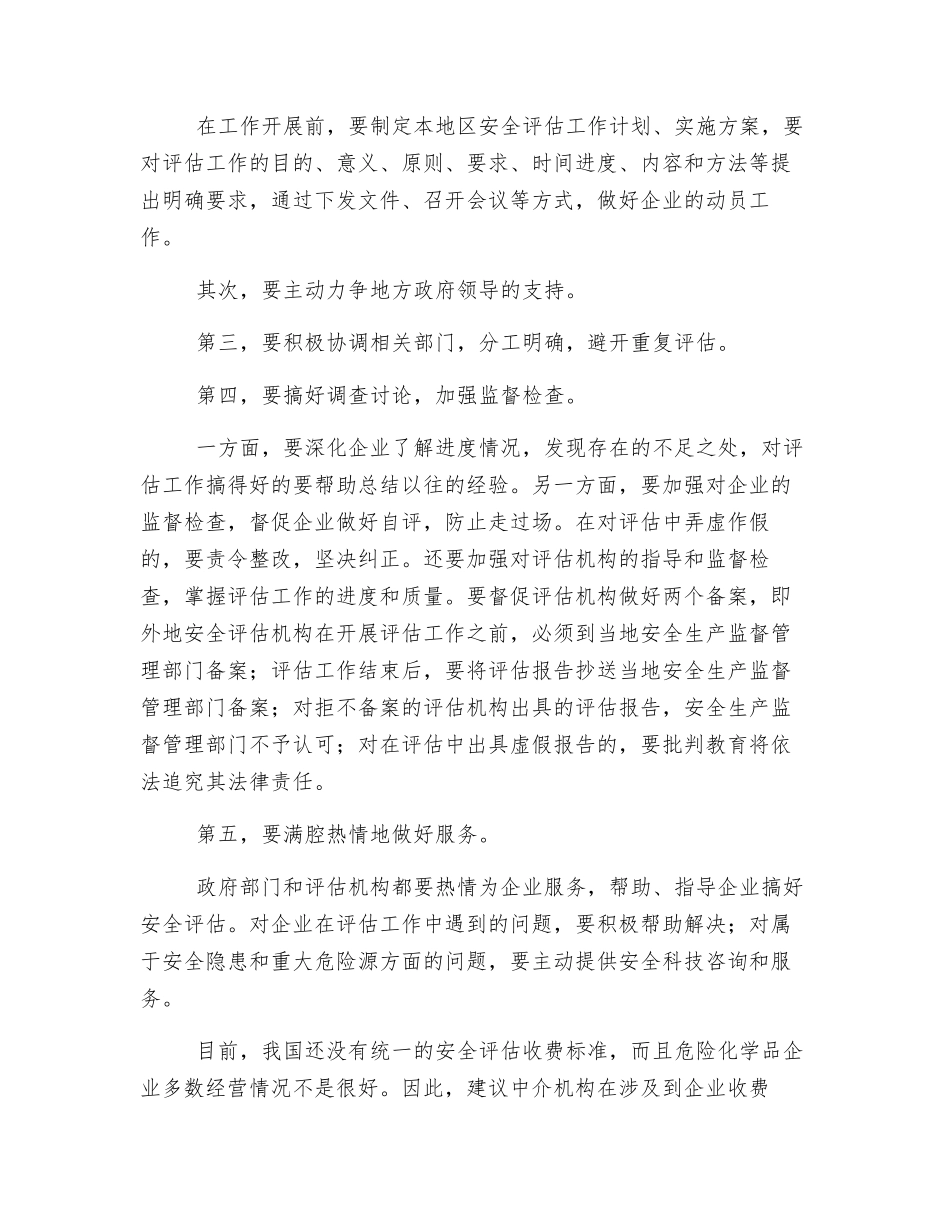 在工作开展前，要制定本地区安全评估工作计划、实施方案，要对评估工作的目的、意义、原则、要求、时间进度、内容和方法等提出明确要求，通过下发文件、召开会议等方式，做好企业的动员工作。

其次，要主动力争地方政府领导的支持。

第三，要积极协调相关部门，分工明确，避开重复评估。

第四，要搞好调查讨论，加强监督检查。

一方面，要深化企业了解进度情况，发现存在的不足之处，对评估工作搞得好的要帮助总结以往的经验。另一方面，要加强对企业的监督检查，督促企业做好自评，防止走过场。在对评估中弄虚作假的，要责令整改，坚决纠正。还要加强对评估机构的指导和监督检查，掌握评估工作的进度和质量。要督促评估机构做好两个备案，即外地安全评估机构在开展评估工作之前，必须到当地安全生产监督管理部门备案；评估工作结束后，要将评估报告抄送当地安全生产监督管理部门备案；对拒不备案的评估机构出具的评估报告，安全生产监督管理部门不予认可；对在评估中出具虚假报告的，要批判教育将依法追究其法律责任。

第五，要满腔热情地做好服务。

政府部门和评估机构都要热情为企业服务，帮助、指导企业搞好安全评估。对企业在评估工作中遇到的问题，要积极帮助解决；对属于安全隐患和重大危险源方面的问题，要主动提供安全科技咨询和服务。

目前，我国还没有统一的安全评估收费标准，而且危险化学品企业多数经营情况不是很好。因此，建议中介机构在涉及到企业收费